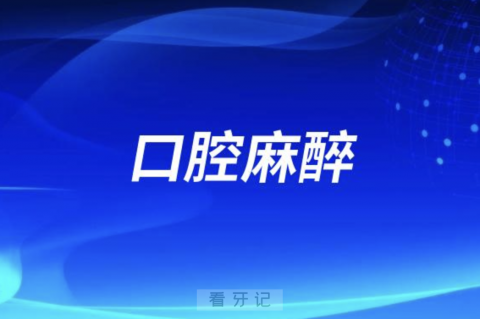 口腔麻醉

看牙记